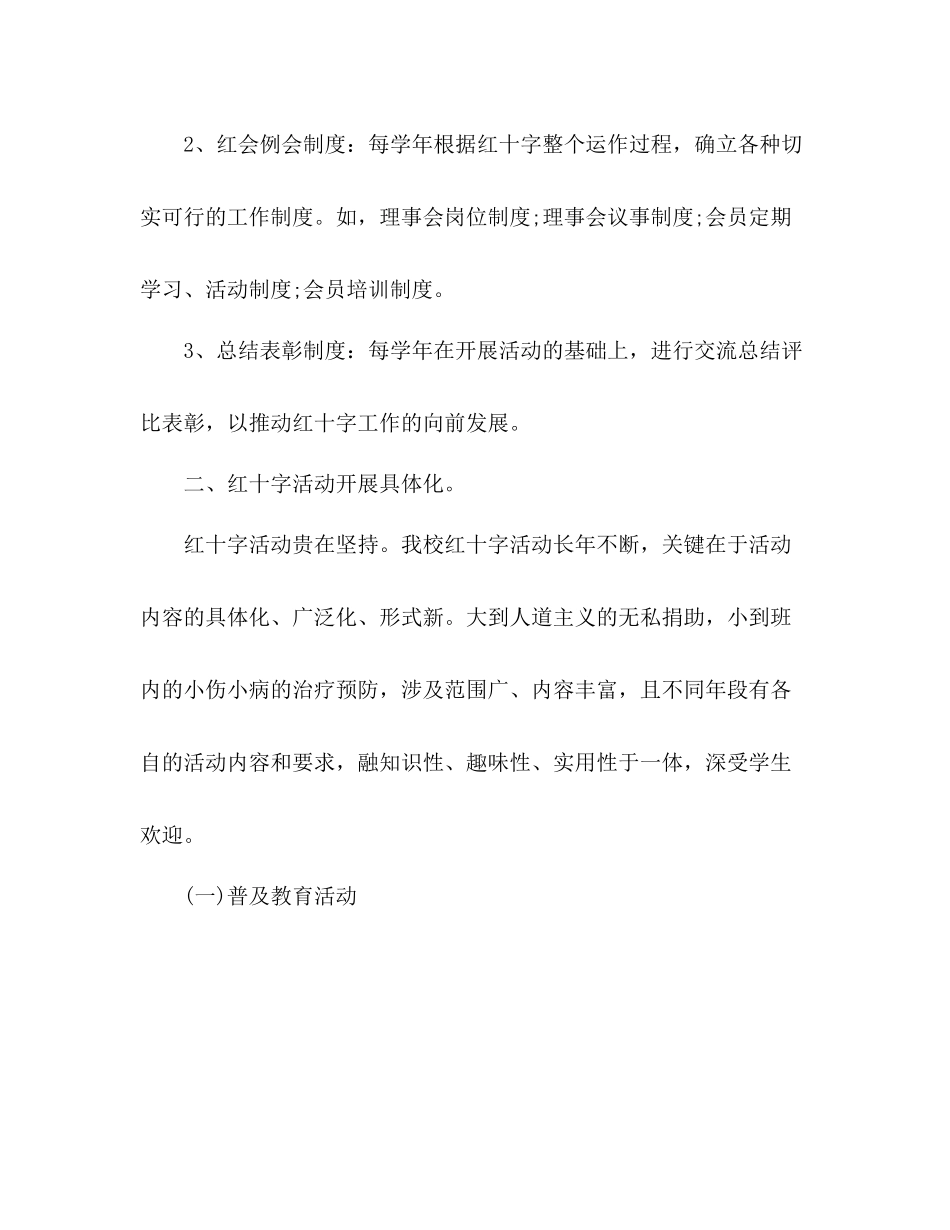 2、红会例会制度：每学年根据红十字整个运作过程，确立各种切实可行的工作制度。如，理事会岗位制度;理事会议事制度;会员定期学习、活动制度;会员培训制度。

3、总结表彰制度：每学年在开展活动的基础上，进行交流总结评比表彰，以推动红十字工作的向前发展。

二、红十字活动开展具体化。

红十字活动贵在坚持。我校红十字活动长年不断，关键在于活动内容的具体化、广泛化、形式新。大到人道主义的无私捐助，小到班内的小伤小病的治疗预防，涉及范围广、内容丰富，且不同年段有各自的活动内容和要求，融知识性、趣味性、实用性于一体，深受学生欢迎。

(一)普及教育活动